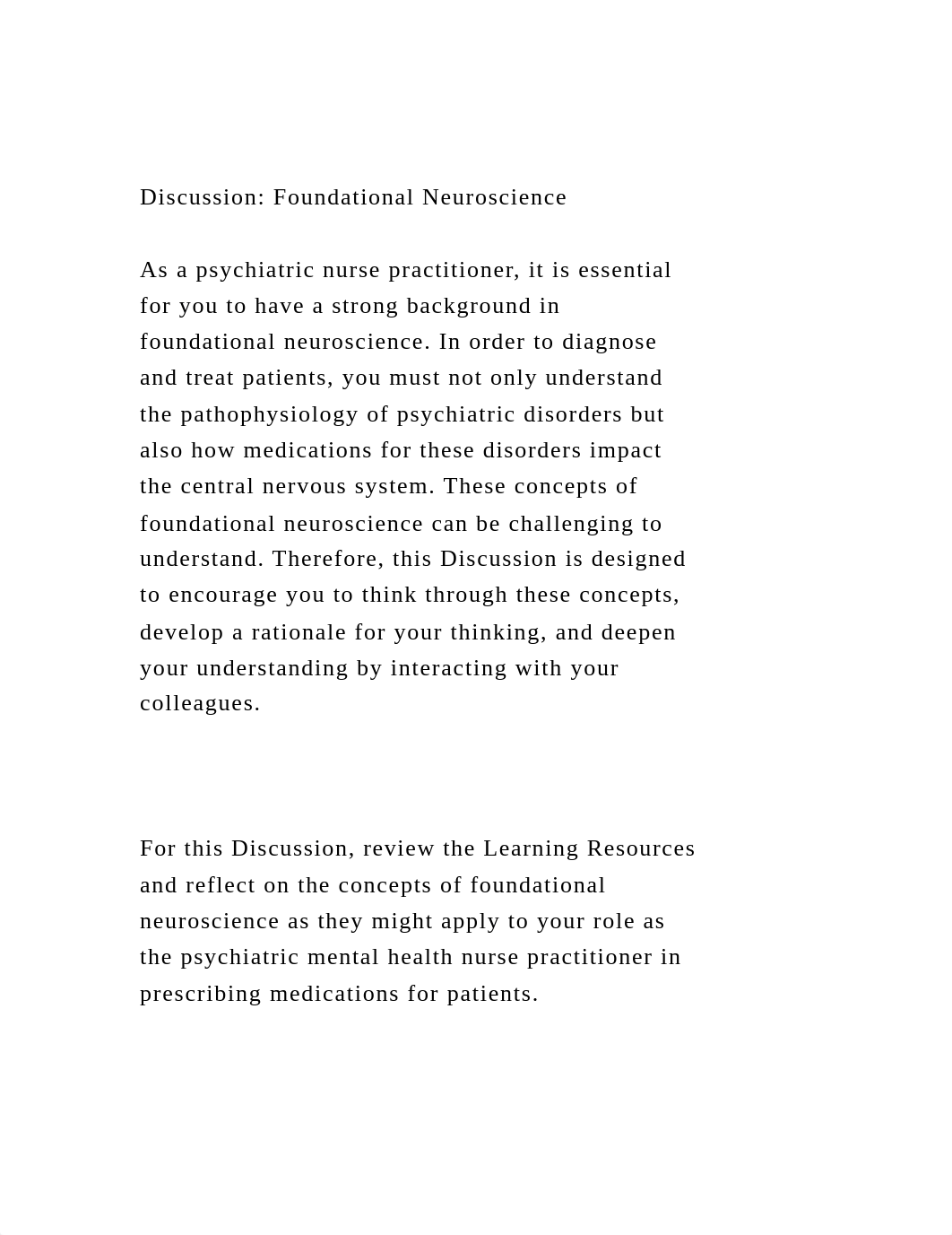 Discussion: Foundational Neuroscience

As a psychiatric nurse practitioner, it is essential for you to have a strong background in foundational neuroscience. In order to diagnose and treat patients, you must not only understand the pathophysiology of psychiatric disorders but also how medications for these disorders impact the central nervous system. These concepts of foundational neuroscience can be challenging to understand. Therefore, this Discussion is designed to encourage you to think through these concepts, develop a rationale for your thinking, and deepen your understanding by interacting with your colleagues.

For this Discussion, review the Learning Resources and reflect on the concepts of foundational neuroscience as they might apply to your role as the psychiatric mental health nurse practitioner in prescribing medications for patients.